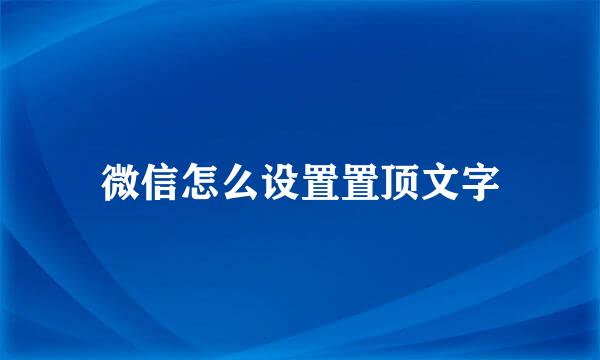 微信怎么设置置顶文字